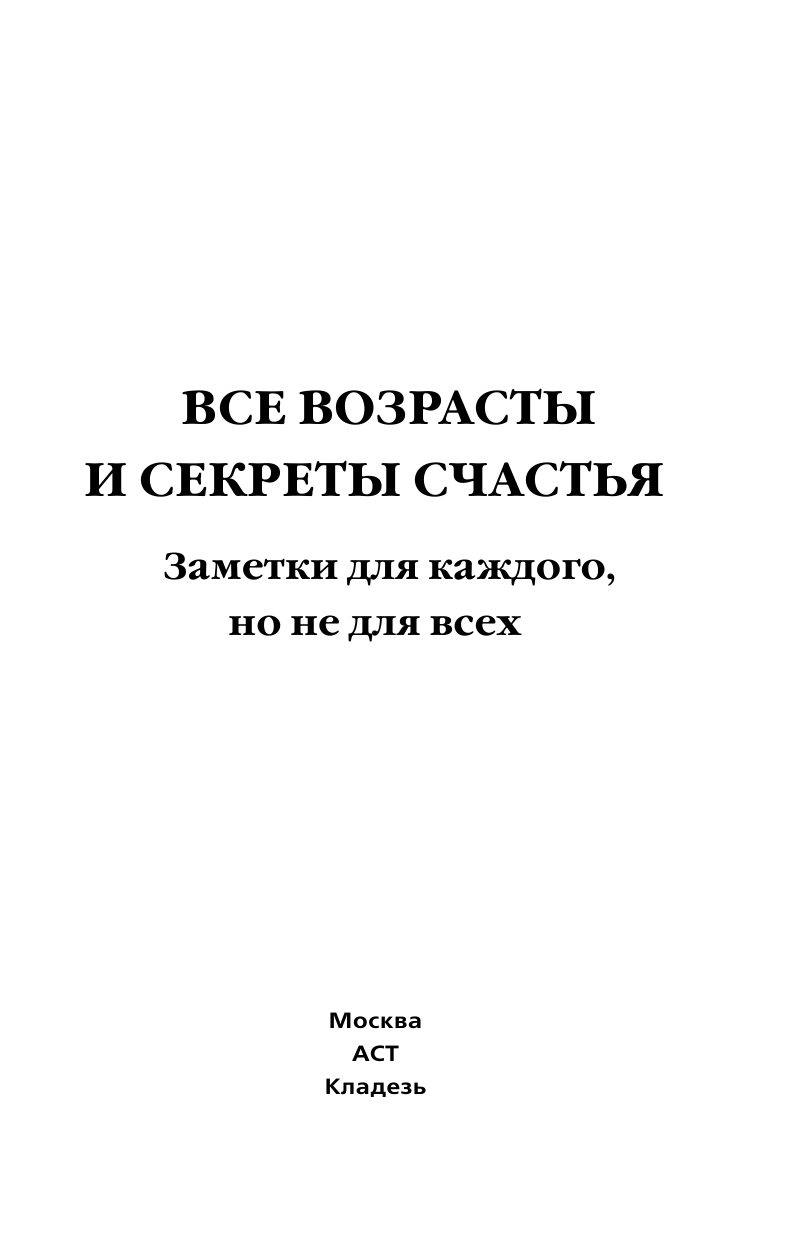 ВСЕ ВОЗРАСТЫ
И СЕКРЕТЫ СЧАСТЬЯ

Заметки для каждого,
но не для всех

Москва
АСТ
Кладезь